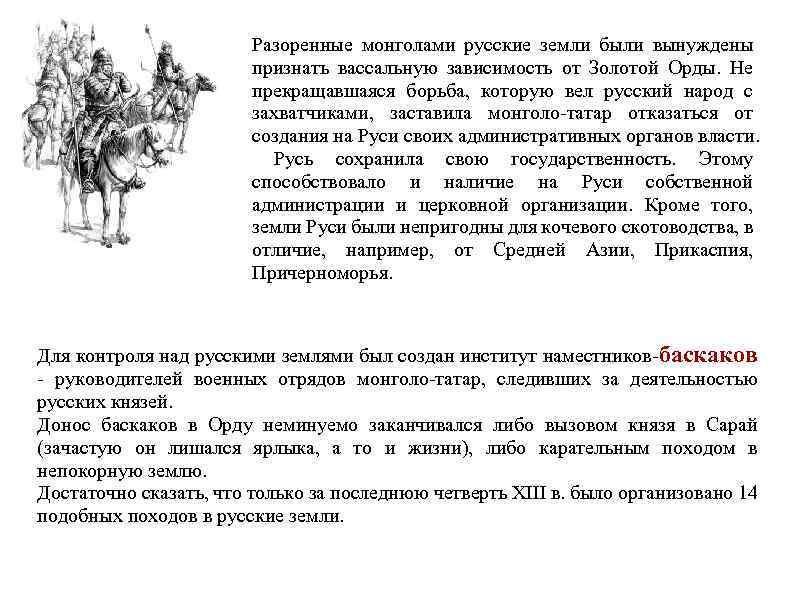 Разоренные монголами русские земли были вынуждены признать вассальную зависимость от Золотой Орды. Не прекращавшаяся борьба, которую вел русский народ с захватчиками, заставила монголо-татар отказаться от создания на Руси своих административных органов власти.

Русь сохранила свою государственность. Этому способствовало и наличие на Руси собственной администрации и церковной организации. Кроме того, земли Руси были непригодны для кочевого скотоводства, в отличие, например, от Средней Азии, Прикаспия, Причерноморья.

Для контроля над русскими землями был создан институт наместников-баскаков - руководителей военных отрядов монголо-татар, следивших за деятельностью русских князей.
Донос баскаков в Орду неминуемо заканчивался либо вызовом князя в Сарай (зачастую он лишался ярлыка, а то и жизни), либо карательным походом в непокорную землю.
Достаточно сказать, что только за последнюю четверть XIII в. было организовано 14 подобных походов в русские земли.